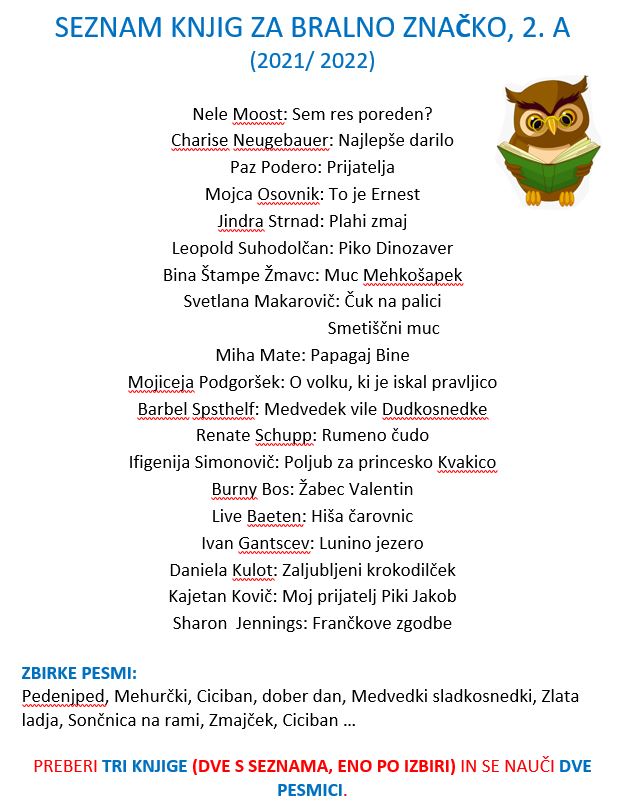 SEZNAM KNJIG ZA BRALNO ZNAČKO, 2. A
(2021/ 2022)

Nele Moost: Sem res poreden?
Charise Neugebauer: Najlepše darilo
Paz Podero: Prijatelja
Mojca Osovnik: To je Ernest
Jindra Strnad: Plahi zmaj
Leopold Suhodolčan: Piko Dinozaver
Bina Štampe Žmavc: Muc Mehkošapek
Svetlana Makarovič: Čuk na palici
Smetiščni muc
Miha Mate: Papagaj Bine
Mojiceja Podgoršek: O volku, ki je iskal pravljico
Barbel Spsthelf: Medvedek vile Dudkosnedke
Renate Schupp: Rumeno čudo
Ifigenija Simonovič: Poljub za princesko Kvakico
Burny Bos: Žabec Valentin
Live Baeten: Hiša čarovnic
Ivan Gantscev: Lunino jezero
Daniela Kulot: Zaljubljeni krokodilček
Kajetan Kovič: Moj prijatelj Piki Jakob
Sharon Jennings: Frančkove zgodbe

ZBIRKE PESMI:
Pedenjped, Mehurčki, Ciciban, dober dan, Medvedki sladkosnedki, Zlata ladja, Sončnica na rami, Zmajček, Ciciban …

PREBERI TRI KNJIGE (DVE S SEZNAMA, ENO PO IZBIRI) IN SE NAUČI DVE PESMICI.